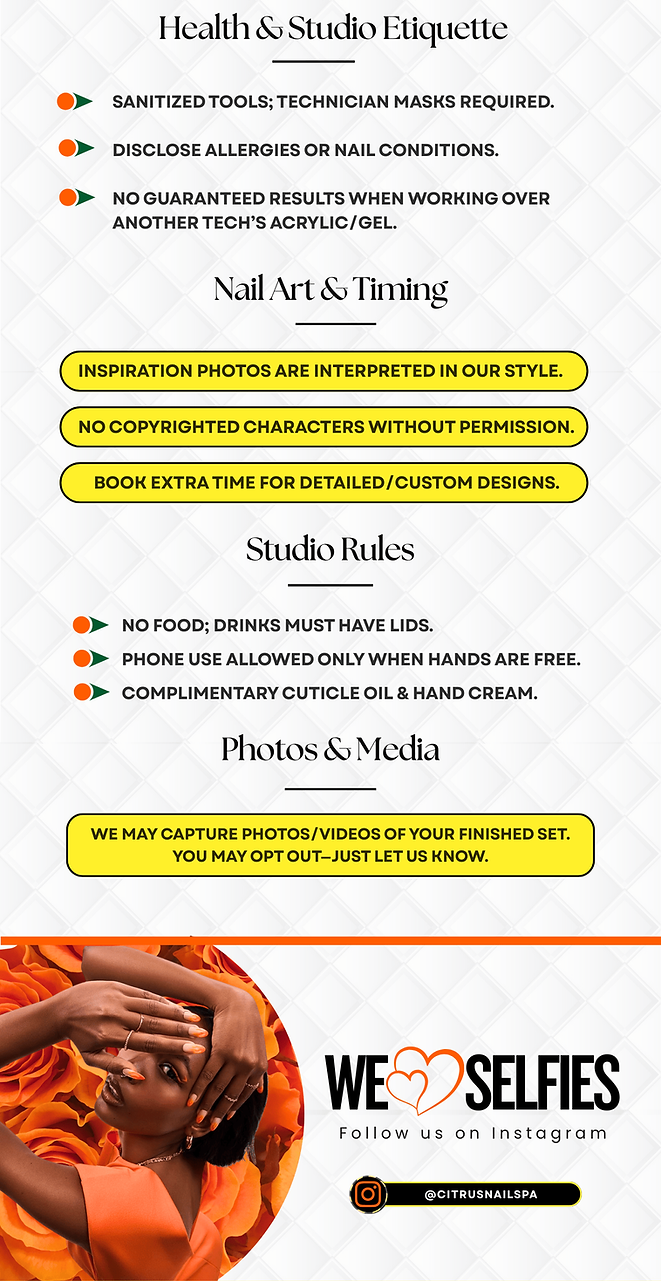 Health & Studio Etiquette

SANITIZED TOOLS; TECHNICIAN MASKS REQUIRED.

DISCLOSE ALLERGIES OR NAIL CONDITIONS.

NO GUARANTEED RESULTS WHEN WORKING OVER ANOTHER TECH'S ACRYLIC/GEL.

Nail Art & Timing

INSPIRATION PHOTOS ARE INTERPRETED IN OUR STYLE.

NO COPYRIGHTED CHARACTERS WITHOUT PERMISSION.

BOOK EXTRA TIME FOR DETAILED/CUSTOM DESIGNS.

Studio Rules

NO FOOD; DRINKS MUST HAVE LIDS.

PHONE USE ALLOWED ONLY WHEN HANDS ARE FREE.

COMPLIMENTARY CUTICLE OIL & HAND CREAM.

Photos & Media

WE MAY CAPTURE PHOTOS/VIDEOS OF YOUR FINISHED SET. YOU MAY OPT OUT—JUST LET US KNOW.

WE SELFIES

Follow us on Instagram

@CITRUSNAILSPA